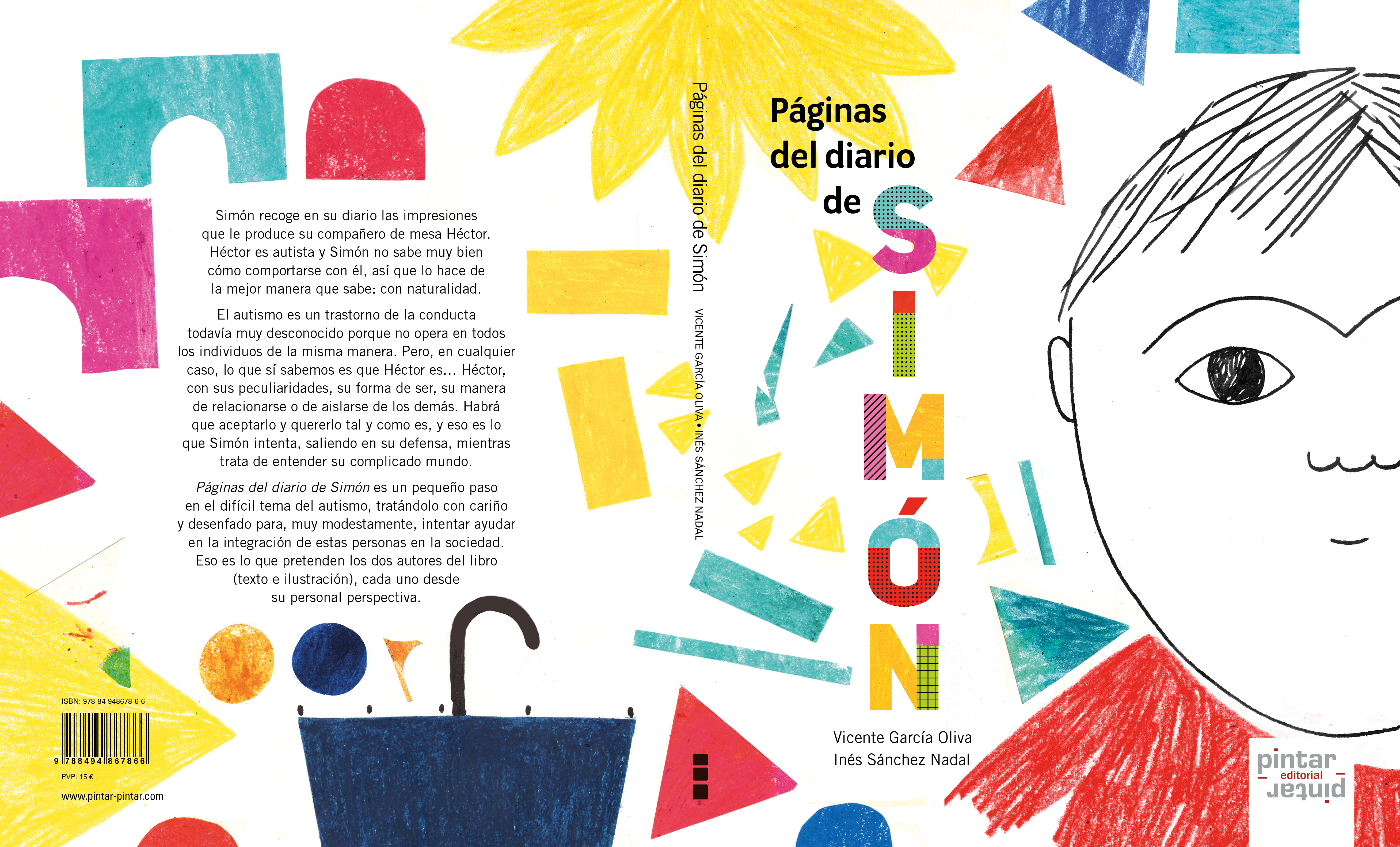 Simón recoge en su diario las impresiones que le produce su compañero de mesa Héctor. Héctor es autista y Simón no sabe muy bien cómo comportarse con él, así que lo hace de la mejor manera que sabe: con naturalidad.

El autismo es un trastorno de la conducta todavía muy desconocido porque no opera en todos los individuos de la misma manera. Pero, en cualquier caso, lo que sí sabemos es que Héctor es... Héctor, con sus peculiaridades, su forma de ser, su manera de relacionarse o de aislarse de los demás. Habrá que aceptarlo y quererlo tal y como es, y eso es lo que Simón intenta, saliendo en su defensa, mientras trata de entender su complicado mundo.

Páginas del diario de Simón es un pequeño paso en el difícil tema del autismo, tratándolo con cariño y desenfado para, muy modestamente, intentar ayudar en la integración de estas personas en la sociedad. Eso es lo que pretenden los dos autores del libro (texto e ilustración), cada uno desde su personal perspectiva.

ISBN: 978-84-948678-6-6

9 788494 867866

PVP: 15 €

www.pintar-pintar.com

Páginas del diario de Simón

VICENTE GARCÍA OLIVA • INÉS SÁNCHEZ NADAL

Páginas
del diario
de SIMÓN

Vicente García Oliva
Inés Sánchez Nadal

pintar
editorial
pintar